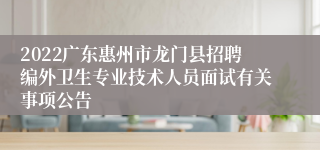 2022广东惠州市龙门县招聘编外卫生专业技术人员面试有关事项公告